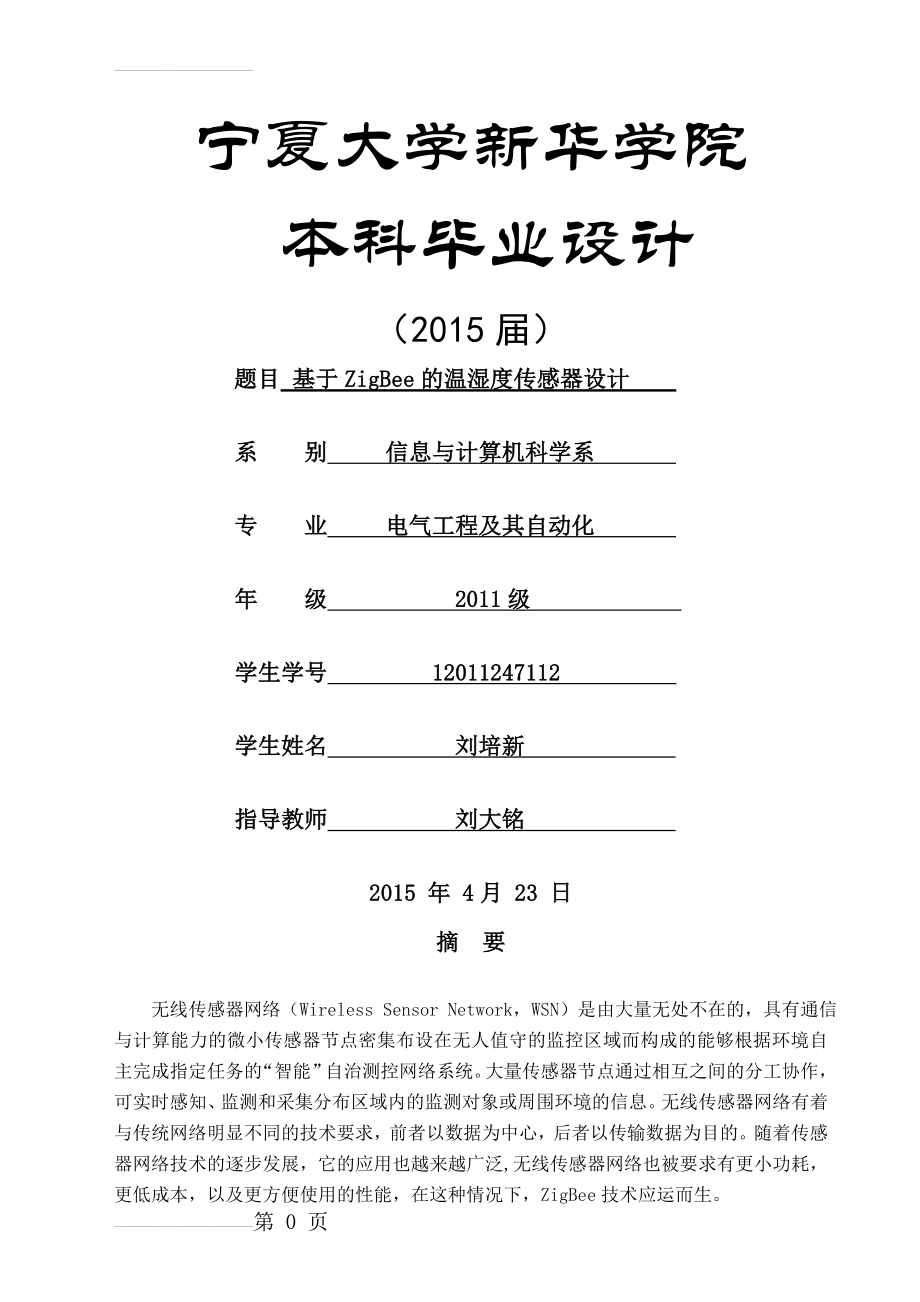 宁夏大学新华学院

本科毕业设计

（2015 届）

题目 基于 ZigBee 的温湿度传感器设计

系　　别 信息与计算机科学系

专　　业 电气工程及其自动化

年　　级 2011 级

学生学号 12011247112

学生姓名 刘培新

指导教师 刘大铭

2015 年 4 月 23 日

摘　要

无线传感器网络（Wireless Sensor Network，WSN）是由大量无处不在的，具有通信与计算能力的微小传感器节点密集布设在无人值守的监控区域而构成的能够根据环境自主完成指定任务的“智能”自治测控网络系统。大量传感器节点通过相互之间的分工协作，可实时感知、监测和采集分布区域内的监测对象或周围环境的信息。无线传感器网络有着与传统网络明显不同的技术要求，前者以数据为中心，后者以传输数据为目的。随着传感器网络技术的逐步发展，它的应用也越来越广泛,无线传感器网络也被要求有更小功耗，更低成本，以及更方便使用的性能，在这种情况下，ZigBee 技术应运而生。

第 0 页